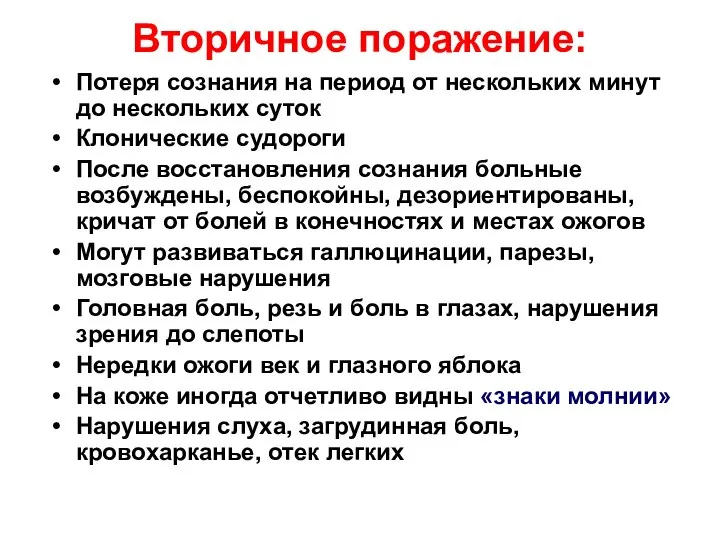 Вторичное поражение:

• Потеря сознания на период от нескольких минут до нескольких суток
• Клонические судороги
• После восстановления сознания больные возбуждены, беспокойны, дезориентированы, кричат от болей в конечностях и местах ожогов
• Могут развиваться галлюцинации, парезы, мозговые нарушения
• Головная боль, резь и боль в глазах, нарушения зрения до слепоты
• Нередки ожоги век и глазного яблока
• На коже иногда отчетливо видны «знаки молнии»
• Нарушения слуха, загрудинная боль, кровохарканье, отек легких